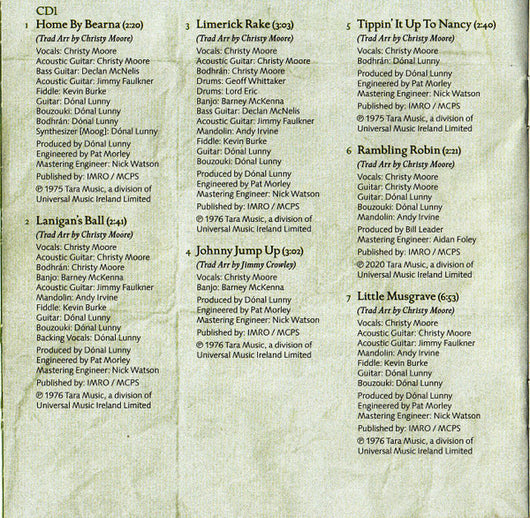 CD1

1 Home By Bearna (2:20)

(Trad Arr by Christy Moore)

Vocals: Christy Moore
Acoustic Guitar: Christy Moore
Bass Guitar: Declan McNelis
Acoustic Guitar: Jimmy Faulkner
Fiddle: Kevin Burke
Guitar: Dónal Lunny
Bouzouki: Dónal Lunny
Bodhrán: Dónal Lunny
Synthesizer [Moog]: Dónal Lunny

Produced by Dónal Lunny
Engineered by Pat Morley
Mastering Engineer: Nick Watson

Published by: IMRO / MCPS

℗ 1975 Tara Music, a division of Universal Music Ireland Limited

2 Lanigan's Ball (2:41)

(Trad Arr by Christy Moore)

Vocals: Christy Moore
Acoustic Guitar: Christy Moore
Bodhrán: Christy Moore
Banjo: Barney McKenna
Acoustic Guitar: Jimmy Faulkner
Mandolin: Andy Irvine
Fiddle: Kevin Burke
Guitar: Dónal Lunny
Bouzouki: Dónal Lunny
Backing Vocals: Dónal Lunny

Produced by Dónal Lunny
Engineered by Pat Morley
Mastering Engineer: Nick Watson

Published by: IMRO / MCPS

℗ 1976 Tara Music, a division of Universal Music Ireland Limited

3 Limerick Rake (3:03)

(Trad Arr by Christy Moore)

Vocals: Christy Moore
Acoustic Guitar: Christy Moore
Bodhrán: Christy Moore
Drums: Geoff Whittaker
Drums: Lord Eric
Banjo: Barney McKenna
Bass Guitar: Declan McNelis
Acoustic Guitar: Jimmy Faulkner
Mandolin: Andy Irvine
Fiddle: Kevin Burke
Guitar: Dónal Lunny
Bouzouki: Dónal Lunny

Produced by Dónal Lunny
Engineered by Pat Morley
Mastering Engineer: Nick Watson

Published by: IMRO / MCPS

℗ 1976 Tara Music, a division of Universal Music Ireland Limited

4 Johnny Jump Up (3:02)

(Trad Arr by Jimmy Crowley)

Vocals: Christy Moore
Banjo: Barney McKenna

Produced by Dónal Lunny
Engineered by Pat Morley
Mastering Engineer: Nick Watson

Published by: IMRO / MCPS

℗ 1976 Tara Music, a division of Universal Music Ireland Limited

5 Tippin' It Up To Nancy (2:40)

(Trad Arr by Christy Moore)

Vocals: Christy Moore
Bodhrán: Dónal Lunny

Produced by Dónal Lunny
Engineered by Pat Morley
Mastering Engineer: Nick Watson

Published by: IMRO / MCPS

℗ 1975 Tara Music, a division of Universal Music Ireland Limited

6 Rambling Robin (2:21)

(Trad Arr by Christy Moore)

Vocals: Christy Moore
Guitar: Christy Moore
Guitar: Dónal Lunny
Bouzouki: Dónal Lunny
Mandolin: Andy Irvine

Produced by Bill Leader
Mastering Engineer: Aidan Foley

Published by: IMRO / MCPS

℗ 2020 Tara Music, a division of Universal Music Ireland Limited

7 Little Musgrave (6:53)

(Trad Arr by Christy Moore)

Vocals: Christy Moore
Acoustic Guitar: Christy Moore
Acoustic Guitar: Jimmy Faulkner
Mandolin: Andy Irvine
Fiddle: Kevin Burke
Guitar: Dónal Lunny
Bouzouki: Dónal Lunny

Produced by Dónal Lunny
Engineered by Pat Morley
Mastering Engineer: Nick Watson

Published by: IMRO / MCPS

℗ 1976 Tara Music, a division of Universal Music Ireland Limited